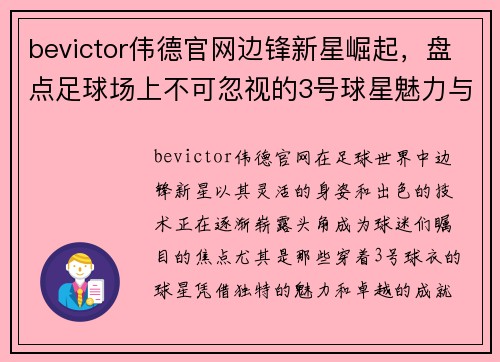 bevictor伟德官网边锋新星崛起，盘点足球场上不可忽视的3号球星魅力与

bevictor伟德官网在足球世界中边锋新星以其灵活的身姿和出色的技术正在逐渐崭露头角成为球迷们瞩目的焦点尤其是那些穿着3号球衣的球星凭借独特的魅力和卓越的成就